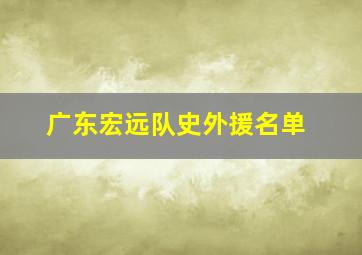 广东宏远队史外援名单